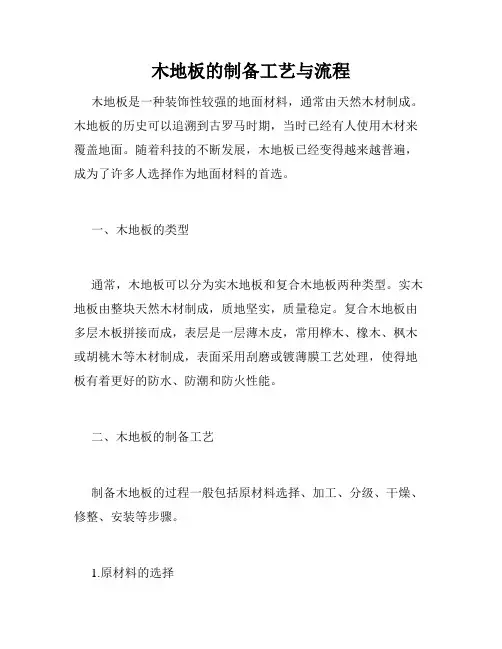 木地板的制备工艺与流程

木地板是一种装饰性较强的地面材料，通常由天然木材制成。木地板的历史可以追溯到古罗马时期，当时已经有人使用木材来覆盖地面。随着科技的不断发展，木地板已经变得越来越普遍，成为了许多人选择作为地面材料的首选。

一、木地板的类型

通常，木地板可以分为实木地板和复合木地板两种类型。实木地板由整块天然木材制成，质地坚实，质量稳定。复合木地板由多层木板拼接而成，表层是一层薄木皮，常用桦木、橡木、枫木或胡桃木等木材制成，表面采用刮磨或镀薄膜工艺处理，使得地板有着更好的防水、防潮和防火性能。

二、木地板的制备工艺

制备木地板的过程一般包括原材料选择、加工、分级、干燥、修整、安装等步骤。

1.原材料的选择